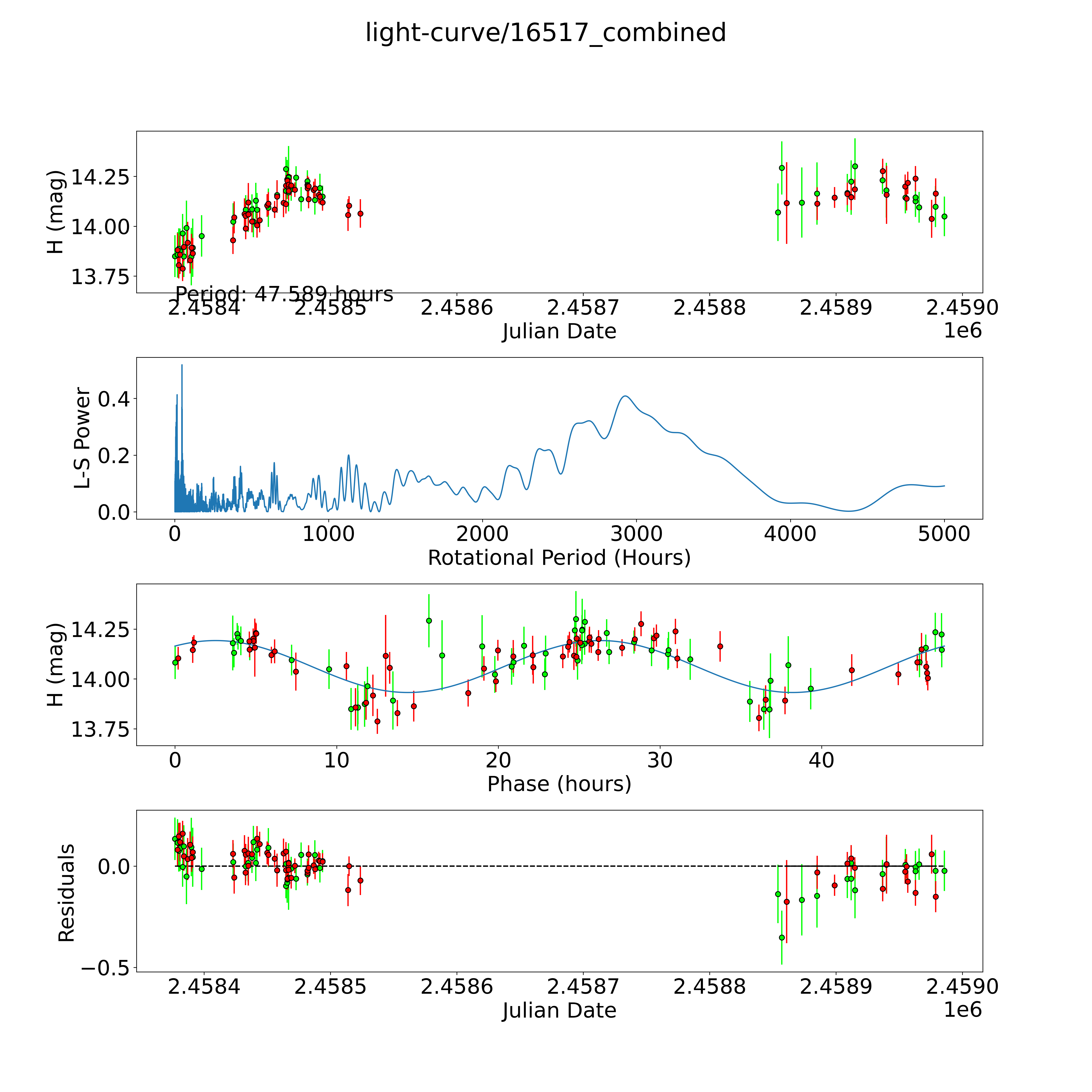 light-curve/16517_combined

H (mag)
14.25
14.00
13.75
Period: 47.589 hours
2.4584
2.4585
2.4586
2.4587
2.4588
2.4589
2.4590
Julian Date
1e6

L-S Power
0.4
0.2
0.0
0
1000
2000
3000
4000
5000
Rotational Period (Hours)

H (mag)
14.25
14.00
13.75
0
10
20
30
40
Phase (hours)

Residuals
0.0
−0.5
2.4584
2.4585
2.4586
2.4587
2.4588
2.4589
2.4590
Julian Date
1e6